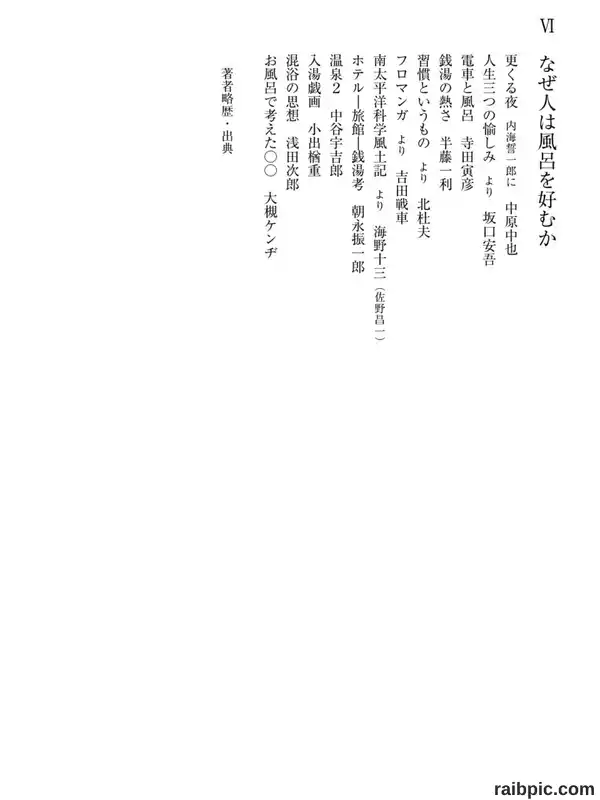 VI

なぜ人は風呂を好むか

更くる夜 内海誓一郎に 中原中也
人生三つの愉しみ より 坂口安吾
電車と風呂 寺田寅彦
銭湯の熱さ 半藤一利
習慣というもの より 北杜夫
フロマンガ より 吉田戦車
南太平洋科学風土記 より 海野十三(佐野昌一)
ホテル―旅館―銭湯考 朝永振一郎
温泉2 中谷宇吉郎
入湯戯画 小出楢重
混浴の思想 浅田次郎
お風呂で考えた○○ 大槻ケンヂ

著者略歴・出典

raibpic.com